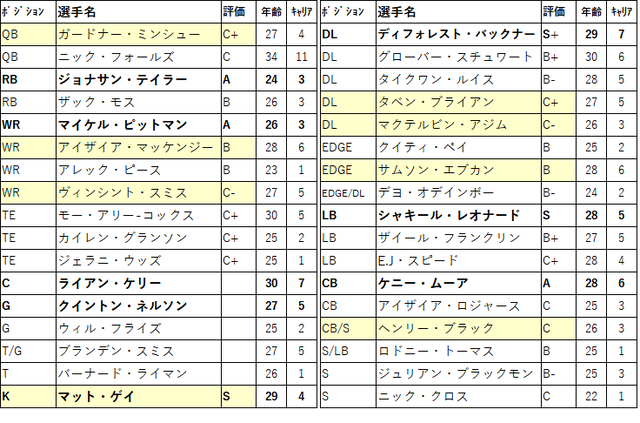 | ﾎﾟｼﾞｼｮﾝ | 選手名 | 評価 | 年齢 | ｷｬﾘｱ |
|---|---|---|---|---|
| QB | ガードナー・ミンシュー | C+ | 27 | 4 |
| QB | ニック・フォールズ | C | 34 | 11 |
| RB | ジョナサン・テイラー | A | 24 | 3 |
| RB | ザック・モス | B | 26 | 3 |
| WR | マイケル・ピットマン | A | 26 | 3 |
| WR | アイザイア・マッケンジー | B | 28 | 6 |
| WR | アレック・ピース | B | 23 | 1 |
| WR | ヴィンシント・スミス | C- | 27 | 5 |
| TE | モー・アリー-コックス | C+ | 30 | 5 |
| TE | カイレン・グランソン | C+ | 25 | 2 |
| TE | ジェラニ・ウッズ | C+ | 25 | 1 |
| C | ライアン・ケリー | | 30 | 7 |
| G | クイントン・ネルソン | | 27 | 5 |
| G | ウィル・フライズ | | 25 | 2 |
| T/G | ブランデン・スミス | | 27 | 5 |
| T | バーナード・ライマン | | 26 | 1 |
| K | マット・ゲイ | S | 29 | 4 |

| ﾎﾟｼﾞｼｮﾝ | 選手名 | 評価 | 年齢 | ｷｬﾘｱ |
|---|---|---|---|---|
| DL | ディフォレスト・バックナー | S+ | 29 | 7 |
| DL | グローバー・スチュワート | B+ | 30 | 6 |
| DL | タイクワン・ルイス | B- | 28 | 5 |
| DL | タベン・ブライアン | C+ | 27 | 5 |
| DL | マクテルビン・アジム | C- | 26 | 3 |
| EDGE | クイティ・ペイ | B | 25 | 2 |
| EDGE | サムソン・エブカン | B | 28 | 6 |
| EDGE/DL | デヨ・オデインボー | B- | 24 | 2 |
| LB | シャキール・レオナード | S | 28 | 5 |
| LB | ザイール・フランクリン | B+ | 27 | 5 |
| LB | E.J・スピード | C+ | 28 | 4 |
| CB | ケニー・ムーア | A | 28 | 6 |
| CB | アイザイア・ロジャース | C | 25 | 3 |
| CB/S | ヘンリー・ブラック | C | 26 | 3 |
| S/LB | ロドニー・トーマス | B | 25 | 1 |
| S | ジュリアン・ブラックモン | B- | 25 | 3 |
| S | ニック・クロス | C | 22 | 1 |